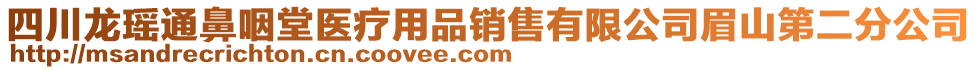 四川龙瑶通鼻咽堂医疗用品销售有限公司眉山第二分公司
http://msandrecrichton.cn.coovee.com